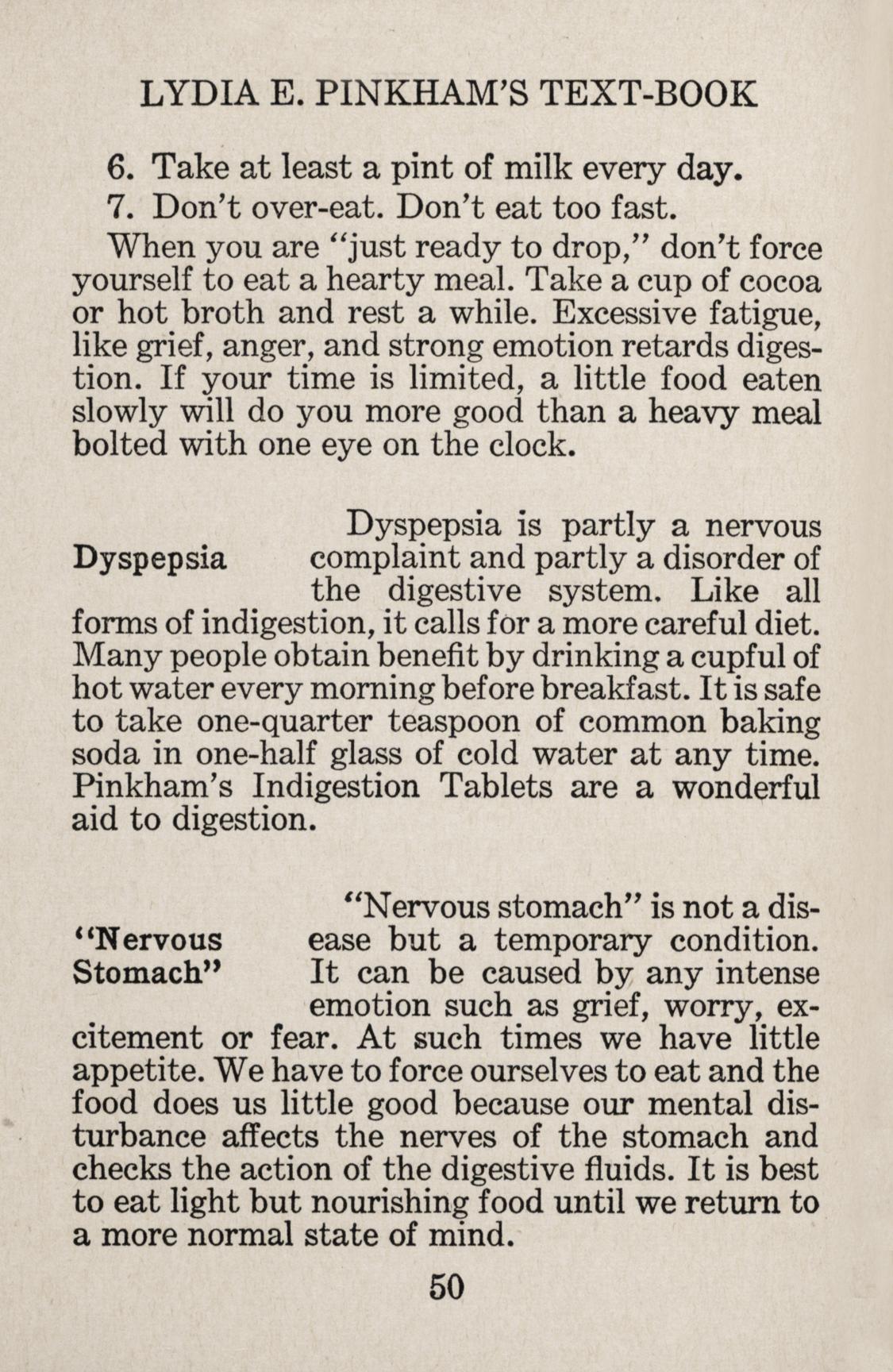 LYDIA E. PINKHAM'S TEXT-BOOK

6. Take at least a pint of milk every day.

7. Don't over-eat. Don't eat too fast.

When you are "just ready to drop," don't force yourself to eat a hearty meal. Take a cup of cocoa or hot broth and rest a while. Excessive fatigue, like grief, anger, and strong emotion retards digestion. If your time is limited, a little food eaten slowly will do you more good than a heavy meal bolted with one eye on the clock.

Dyspepsia

Dyspepsia is partly a nervous complaint and partly a disorder of the digestive system. Like all forms of indigestion, it calls for a more careful diet. Many people obtain benefit by drinking a cupful of hot water every morning before breakfast. It is safe to take one-quarter teaspoon of common baking soda in one-half glass of cold water at any time. Pinkham's Indigestion Tablets are a wonderful aid to digestion.

"Nervous Stomach"

"Nervous stomach" is not a disease but a temporary condition. It can be caused by any intense emotion such as grief, worry, excitement or fear. At such times we have little appetite. We have to force ourselves to eat and the food does us little good because our mental disturbance affects the nerves of the stomach and checks the action of the digestive fluids. It is best to eat light but nourishing food until we return to a more normal state of mind.

50